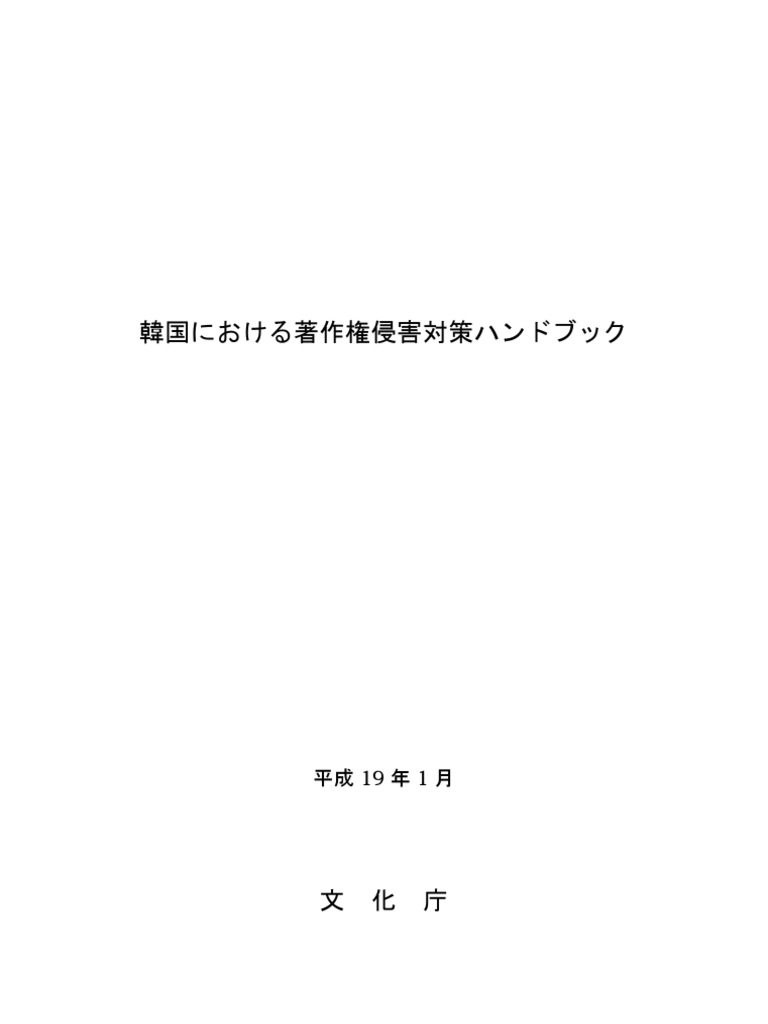 韓国における著作権侵害対策ハンドブック

平成 19 年 1 月

文　化　庁